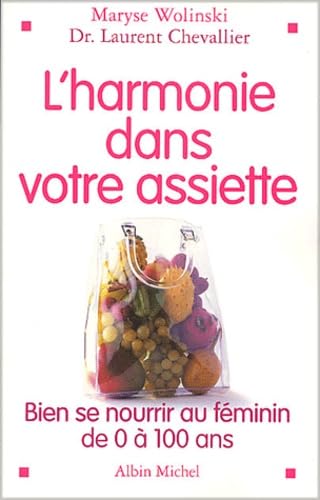 Maryse Wolinski
Dr. Laurent Chevallier

L'harmonie dans votre assiette

Bien se nourrir au féminin de 0 à 100 ans

Albin Michel